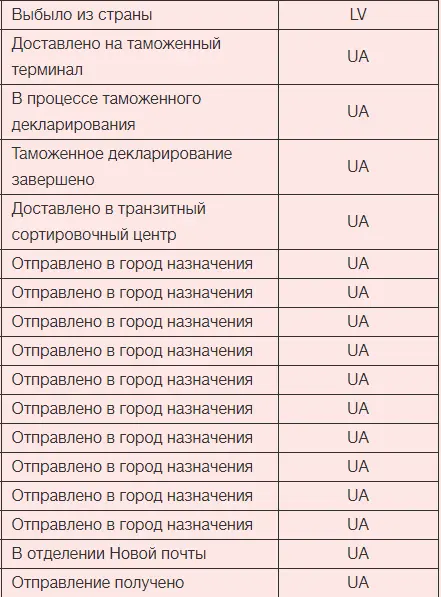 | Выбыло из страны | LV |
|---|---|
| Доставлено на таможенный терминал | UA |
| В процессе таможенного декларирования | UA |
| Таможенное декларирование завершено | UA |
| Доставлено в транзитный сортировочный центр | UA |
| Отправлено в город назначения | UA |
| Отправлено в город назначения | UA |
| Отправлено в город назначения | UA |
| Отправлено в город назначения | UA |
| Отправлено в город назначения | UA |
| Отправлено в город назначения | UA |
| Отправлено в город назначения | UA |
| Отправлено в город назначения | UA |
| Отправлено в город назначения | UA |
| Отправлено в город назначения | UA |
| В отделении Новой почты | UA |
| Отправление получено | UA |